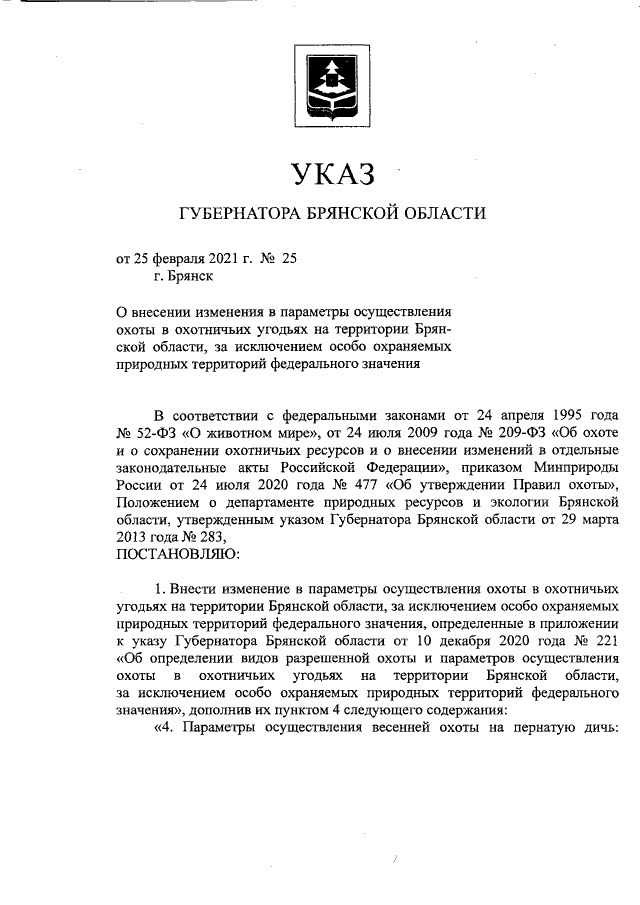 УКАЗ

ГУБЕРНАТОРА БРЯНСКОЙ ОБЛАСТИ

от 25 февраля 2021 г. № 25
г. Брянск

О внесении изменения в параметры осуществления охоты в охотничьих угодьях на территории Брянской области, за исключением особо охраняемых природных территорий федерального значения

В соответствии с федеральными законами от 24 апреля 1995 года № 52-ФЗ «О животном мире», от 24 июля 2009 года № 209-ФЗ «Об охоте и о сохранении охотничьих ресурсов и о внесении изменений в отдельные законодательные акты Российской Федерации», приказом Минприроды России от 24 июля 2020 года № 477 «Об утверждении Правил охоты», Положением о департаменте природных ресурсов и экологии Брянской области, утвержденным указом Губернатора Брянской области от 29 марта 2013 года № 283,
ПОСТАНОВЛЯЮ:

1. Внести изменение в параметры осуществления охоты в охотничьих угодьях на территории Брянской области, за исключением особо охраняемых природных территорий федерального значения, определенные в приложении к указу Губернатора Брянской области от 10 декабря 2020 года № 221 «Об определении видов разрешенной охоты и параметров осуществления охоты в охотничьих угодьях на территории Брянской области, за исключением особо охраняемых природных территорий федерального значения», дополнив их пунктом 4 следующего содержания:

«4. Параметры осуществления весенней охоты на пернатую дичь: